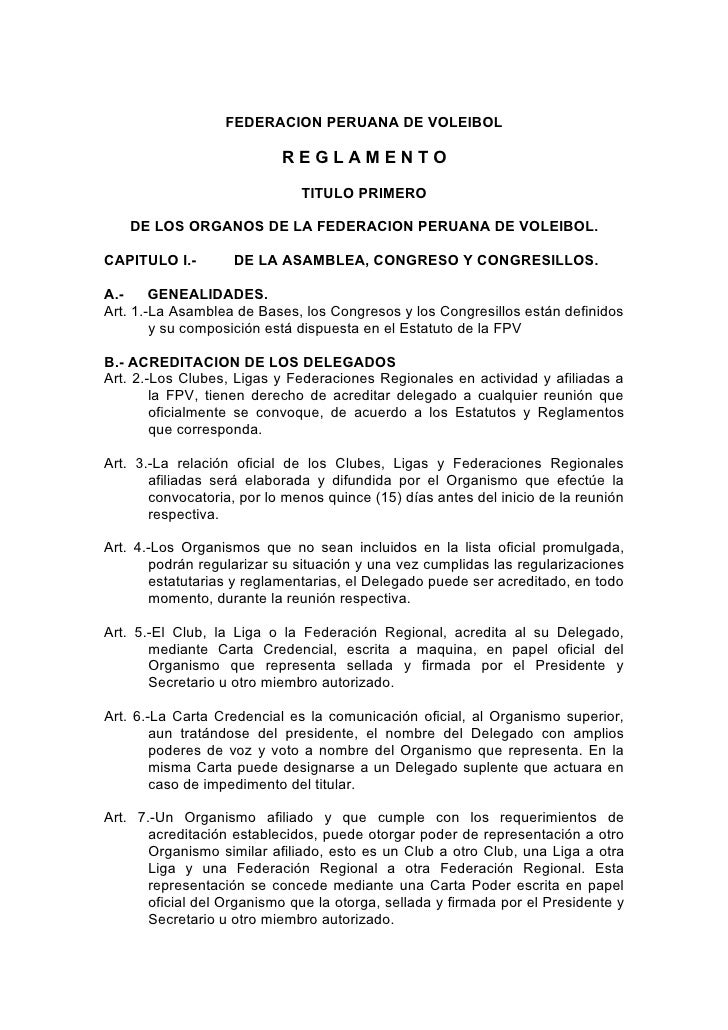 FEDERACION PERUANA DE VOLEIBOL

R E G L A M E N T O

TITULO PRIMERO

DE LOS ORGANOS DE LA FEDERACION PERUANA DE VOLEIBOL.

CAPITULO I.- DE LA ASAMBLEA, CONGRESO Y CONGRESILLOS.

A.- GENEALIDADES.
Art. 1.-La Asamblea de Bases, los Congresos y los Congresillos están definidos y su composición está dispuesta en el Estatuto de la FPV

B.- ACREDITACION DE LOS DELEGADOS
Art. 2.-Los Clubes, Ligas y Federaciones Regionales en actividad y afiliadas a la FPV, tienen derecho de acreditar delegado a cualquier reunión que oficialmente se convoque, de acuerdo a los Estatutos y Reglamentos que corresponda.

Art. 3.-La relación oficial de los Clubes, Ligas y Federaciones Regionales afiliadas será elaborada y difundida por el Organismo que efectúe la convocatoria, por lo menos quince (15) días antes del inicio de la reunión respectiva.

Art. 4.-Los Organismos que no sean incluidos en la lista oficial promulgada, podrán regularizar su situación y una vez cumplidas las regularizaciones estatutarias y reglamentarias, el Delegado puede ser acreditado, en todo momento, durante la reunión respectiva.

Art. 5.-El Club, la Liga o la Federación Regional, acredita al su Delegado, mediante Carta Credencial, escrita a maquina, en papel oficial del Organismo que representa sellada y firmada por el Presidente y Secretario u otro miembro autorizado.

Art. 6.-La Carta Credencial es la comunicación oficial, al Organismo superior, aun tratándose del presidente, el nombre del Delegado con amplios poderes de voz y voto a nombre del Organismo que representa. En la misma Carta puede designarse a un Delegado suplente que actuara en caso de impedimento del titular.

Art. 7.-Un Organismo afiliado y que cumple con los requerimientos de acreditación establecidos, puede otorgar poder de representación a otro Organismo similar afiliado, esto es un Club a otro Club, una Liga a otra Liga y una Federación Regional a otra Federación Regional. Esta representación se concede mediante una Carta Poder escrita en papel oficial del Organismo que la otorga, sellada y firmada por el Presidente y Secretario u otro miembro autorizado.